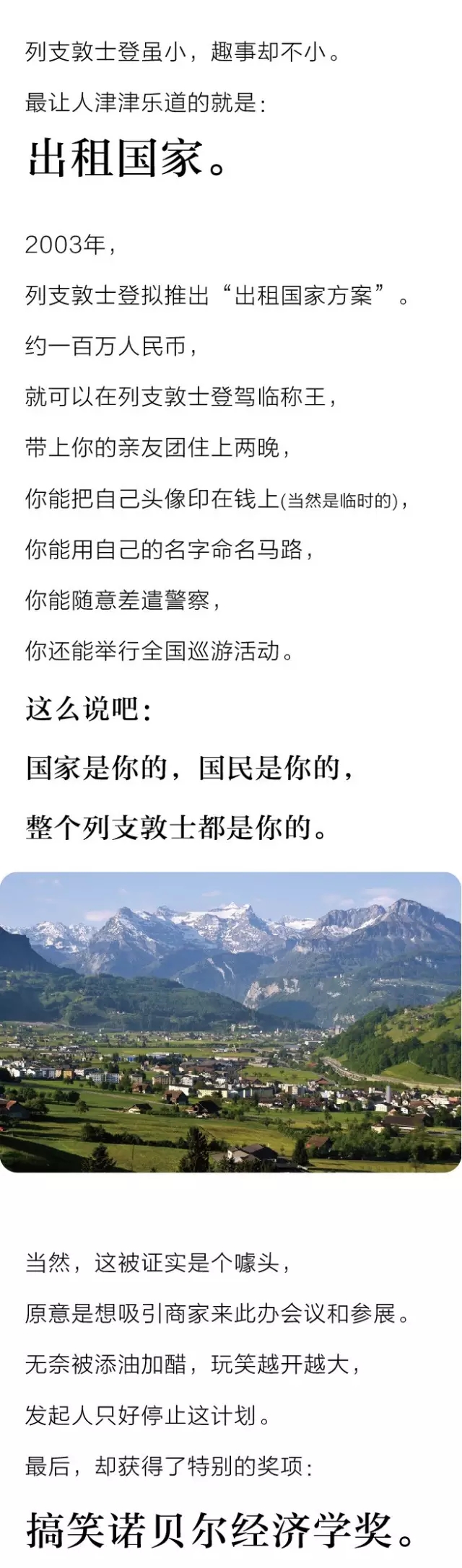 列支敦士登虽小，趣事却不小。

最让人津津乐道的就是：

出租国家。

2003年，

列支敦士登拟推出“出租国家方案”。

约一百万人民币，

就可以在列支敦士登驾临称王，

带上你的亲友团住上两晚，

你能把自己头像印在钱上(当然是临时的)，

你能用自己的名字命名马路，

你能随意差遣警察，

你还能举行全国巡游活动。

这么说吧：

国家是你的，国民是你的，

整个列支敦士都是你的。

当然，这被证实是个噱头，

原意是想吸引商家来此办会议和参展。

无奈被添油加醋，玩笑越开越大，

发起人只好停止这计划。

最后，却获得了特别的奖项：

搞笑诺贝尔经济学奖。